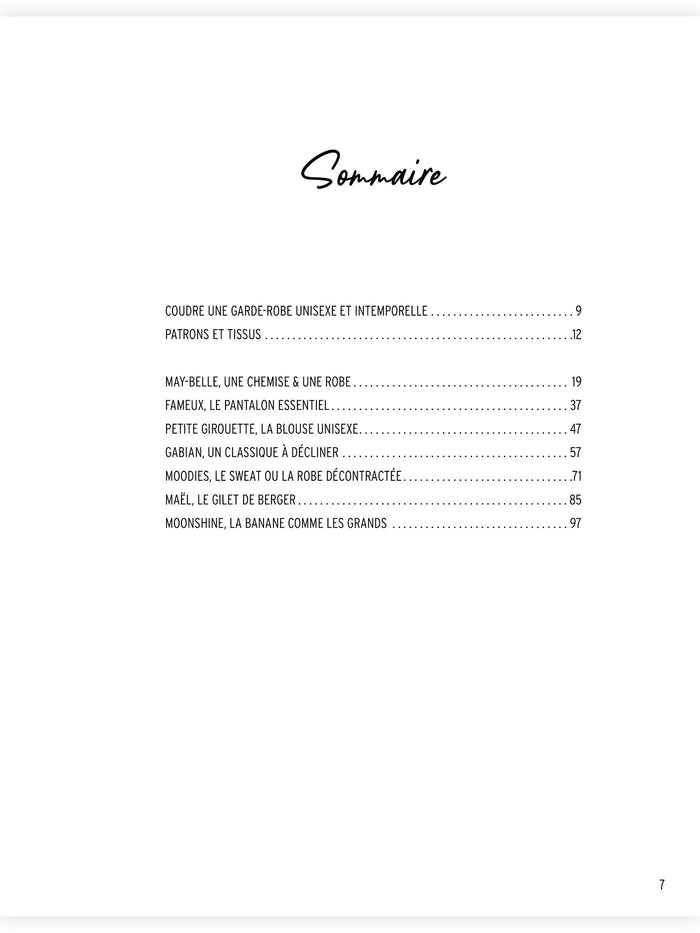 Sommaire

COUDRE UNE GARDE-ROBE UNISEXE ET INTEMPORELLE 9
PATRONS ET TISSUS 12

MAY-BELLE, UNE CHEMISE & UNE ROBE 19
FAMEUX, LE PANTALON ESSENTIEL 37
PETITE GIROUETTE, LA BLOUSE UNISEXE 47
GABIAN, UN CLASSIQUE À DÉCLINER 57
MOODIES, LE SWEAT OU LA ROBE DÉCONTRACTÉE 71
MAËL, LE GILET DE BERGER 85
MOONSHINE, LA BANANE COMME LES GRANDS 97

7